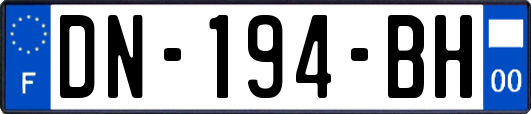 F
DN-194-BH
00